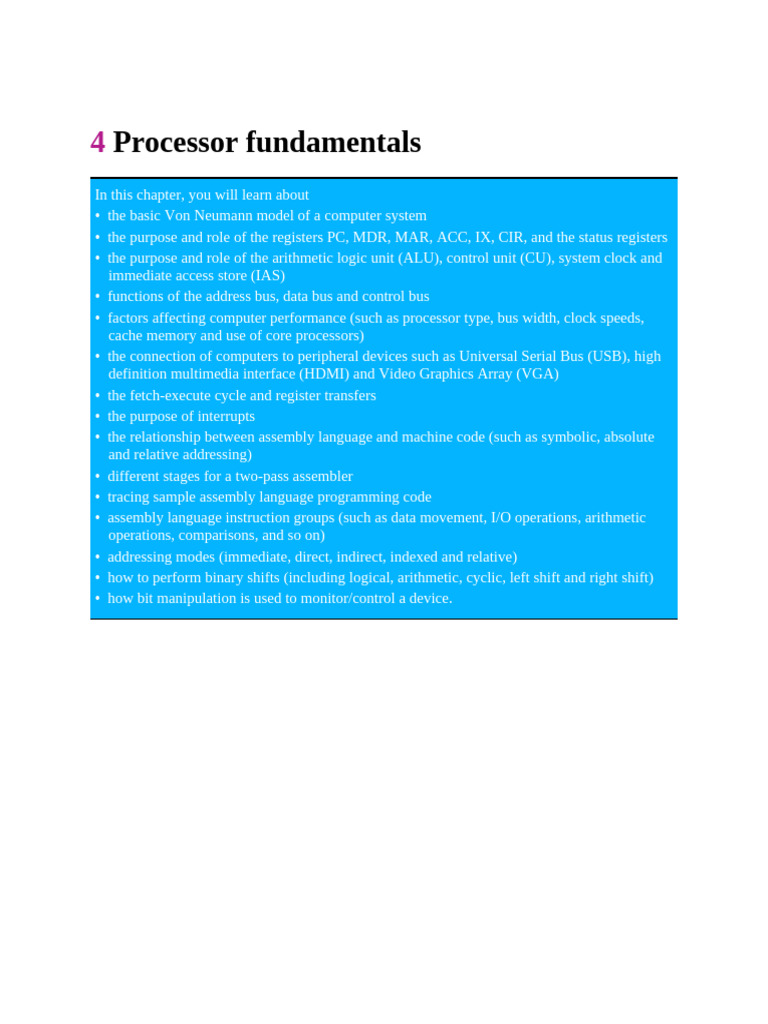 4 Processor fundamentals

In this chapter, you will learn about
• the basic Von Neumann model of a computer system
• the purpose and role of the registers PC, MDR, MAR, ACC, IX, CIR, and the status registers
• the purpose and role of the arithmetic logic unit (ALU), control unit (CU), system clock and immediate access store (IAS)
• functions of the address bus, data bus and control bus
• factors affecting computer performance (such as processor type, bus width, clock speeds, cache memory and use of core processors)
• the connection of computers to peripheral devices such as Universal Serial Bus (USB), high definition multimedia interface (HDMI) and Video Graphics Array (VGA)
• the fetch-execute cycle and register transfers
• the purpose of interrupts
• the relationship between assembly language and machine code (such as symbolic, absolute and relative addressing)
• different stages for a two-pass assembler
• tracing sample assembly language programming code
• assembly language instruction groups (such as data movement, I/O operations, arithmetic operations, comparisons, and so on)
• addressing modes (immediate, direct, indirect, indexed and relative)
• how to perform binary shifts (including logical, arithmetic, cyclic, left shift and right shift)
• how bit manipulation is used to monitor/control a device.